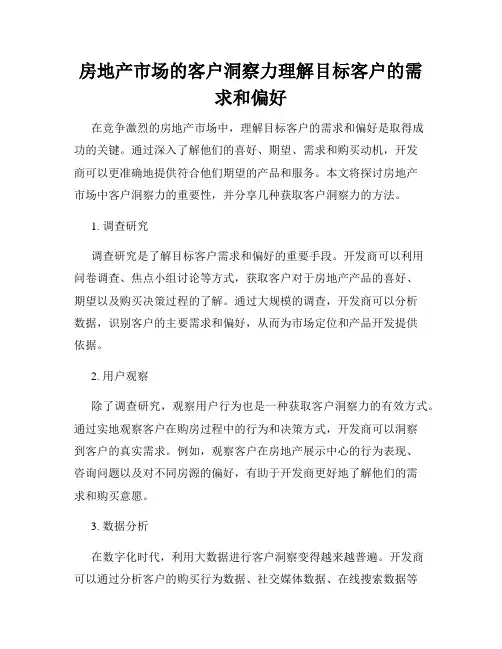 房地产市场的客户洞察力理解目标客户的需求和偏好

在竞争激烈的房地产市场中，理解目标客户的需求和偏好是取得成功的关键。通过深入了解他们的喜好、期望、需求和购买动机，开发商可以更准确地提供符合他们期望的产品和服务。本文将探讨房地产市场中客户洞察力的重要性，并分享几种获取客户洞察力的方法。

1. 调查研究

调查研究是了解目标客户需求和偏好的重要手段。开发商可以利用问卷调查、焦点小组讨论等方式，获取客户对于房地产产品的喜好、期望以及购买决策过程的了解。通过大规模的调查，开发商可以分析数据，识别客户的主要需求和偏好，从而为市场定位和产品开发提供依据。

2. 用户观察

除了调查研究，观察用户行为也是一种获取客户洞察力的有效方式。通过实地观察客户在购房过程中的行为和决策方式，开发商可以洞察到客户的真实需求。例如，观察客户在房地产展示中心的行为表现、咨询问题以及对不同房源的偏好，有助于开发商更好地了解他们的需求和购买意愿。

3. 数据分析

在数字化时代，利用大数据进行客户洞察变得越来越普遍。开发商可以通过分析客户的购买行为数据、社交媒体数据、在线搜索数据等